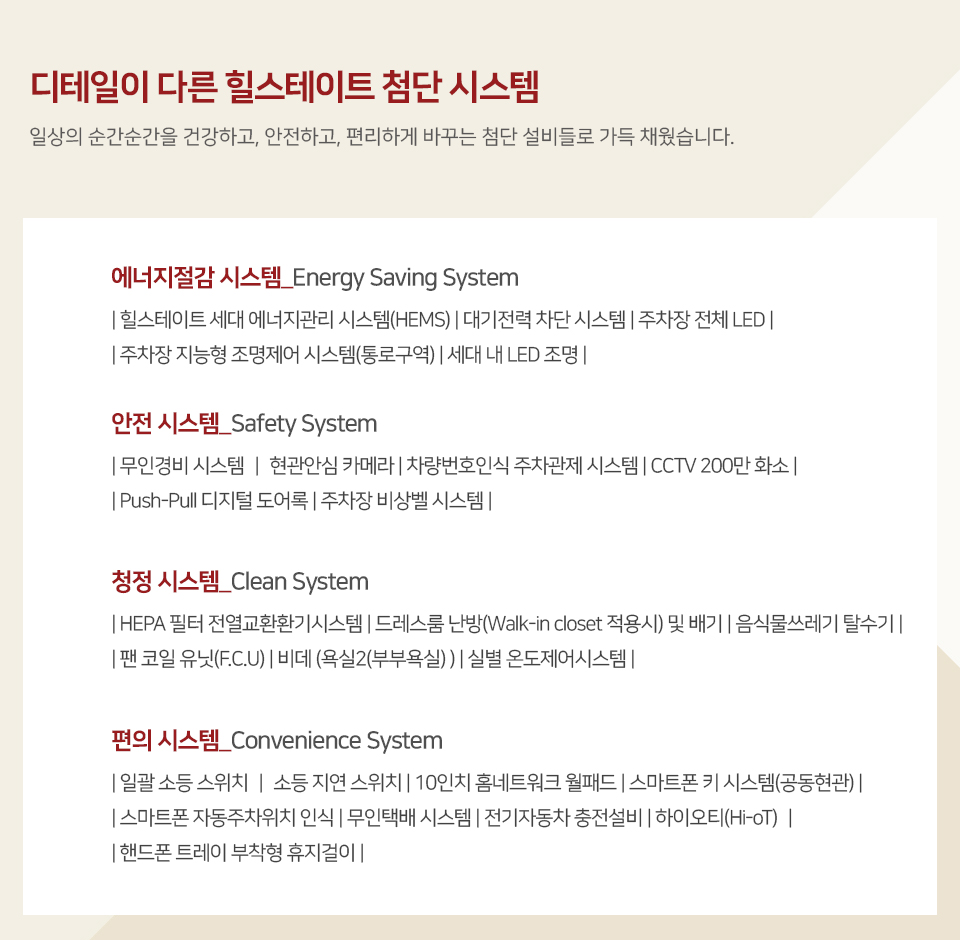 디테일이 다른 힐스테이트 첨단 시스템

일상의 순간순간을 건강하고, 안전하고, 편리하게 바꾸는 첨단 설비들로 가득 채웠습니다.

에너지절감 시스템_Energy Saving System

| 힐스테이트 세대 에너지관리 시스템(HEMS) | 대기전력 차단 시스템 | 주차장 전체 LED |
| 주차장 지능형 조명제어 시스템(통로구역) | 세대 내 LED 조명 |

안전 시스템_Safety System

| 무인경비 시스템 | 현관안심 카메라 | 차량번호인식 주차관제 시스템 | CCTV 200만 화소 |
| Push-Pull 디지털 도어록 | 주차장 비상벨 시스템 |

청정 시스템_Clean System

| HEPA 필터 전열교환환기시스템 | 드레스룸 난방(Walk-in closet 적용시) 및 배기 | 음식물쓰레기 탈수기 |
| 팬 코일 유닛(F.C.U) | 비데 (욕실2(부부욕실) ) | 실별 온도제어시스템 |

편의 시스템_Convenience System

| 일괄 소등 스위치 | 소등 지연 스위치 | 10인치 홈네트워크 월패드 | 스마트폰 키 시스템(공동현관) |
| 스마트폰 자동주차위치 인식 | 무인택배 시스템 | 전기자동차 충전설비 | 하이오티(Hi-oT) |
| 핸드폰 트레이 부착형 휴지걸이 |